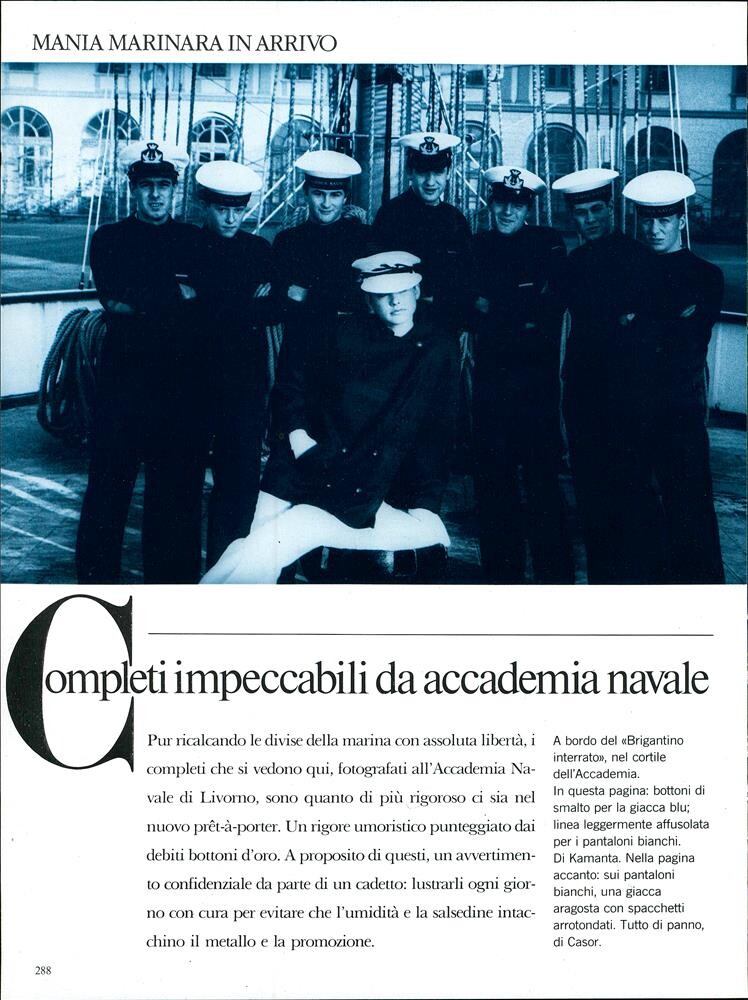 MANIA MARINARA IN ARRIVO

Completi impeccabili da accademia navale

Pur ricalcando le divise della marina con assoluta libertà, i completi che si vedono qui, fotografati all'Accademia Navale di Livorno, sono quanto di più rigoroso ci sia nel nuovo prêt-à-porter. Un rigore umoristico punteggiato dai debiti bottoni d'oro. A proposito di questi, un avvertimento confidenziale da parte di un cadetto: lustrarli ogni giorno con cura per evitare che l'umidità e la salsedine intacchino il metallo e la promozione.

A bordo del «Brigantino interrato», nel cortile dell'Accademia.
In questa pagina: bottoni di smalto per la giacca blu; linea leggermente affusolata per i pantaloni bianchi.
Di Kamanta. Nella pagina accanto: sui pantaloni bianchi, una giacca aragosta con spacchetti arrotondati. Tutto di panno, di Casor.

288